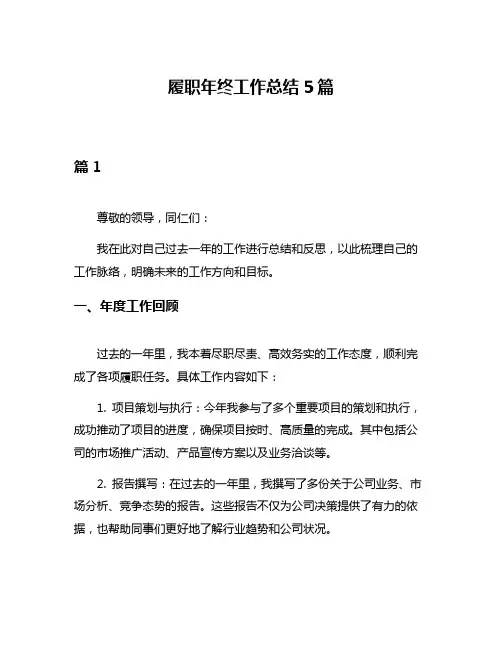 履职年终工作总结 5 篇

篇 1

尊敬的领导，同仁们：

我在此对自己过去一年的工作进行总结和反思，以此梳理自己的工作脉络，明确未来的工作方向和目标。

一、年度工作回顾

过去的一年里，我本着尽职尽责、高效务实的工作态度，顺利完成了各项履职任务。具体工作内容如下：

1. 项目策划与执行：今年我参与了多个重要项目的策划和执行，成功推动了项目的进度，确保项目按时、高质量的完成。其中包括公司的市场推广活动、产品宣传方案以及业务洽谈等。

2. 报告撰写：在过去的一年里，我撰写了多份关于公司业务、市场分析、竞争态势的报告。这些报告不仅为公司决策提供了有力的依据，也帮助同事们更好地了解行业趋势和公司状况。